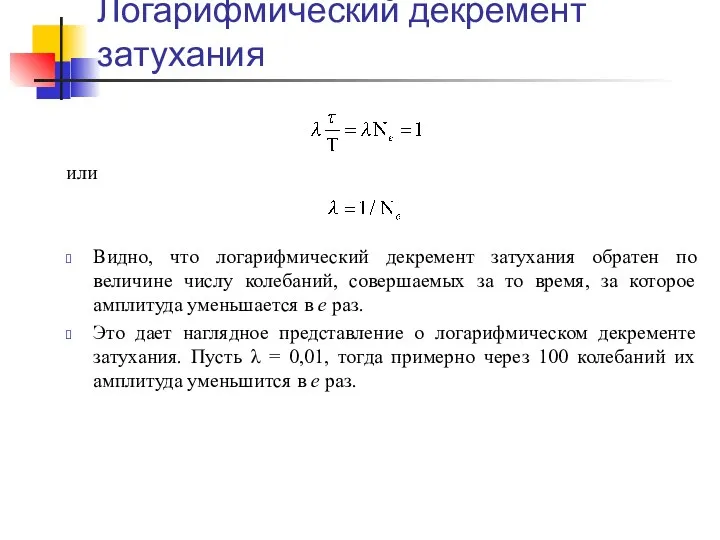 Логарифмический декремент затухания

$\lambda \frac{\tau}{T} = \lambda N_e = 1$

или

$\lambda = 1 / N_e$

Видно, что логарифмический декремент затухания обратен по величине числу колебаний, совершаемых за то время, за которое амплитуда уменьшается в $e$ раз.

Это дает наглядное представление о логарифмическом декременте затухания. Пусть $\lambda$ = 0,01, тогда примерно через 100 колебаний их амплитуда уменьшится в $e$ раз.